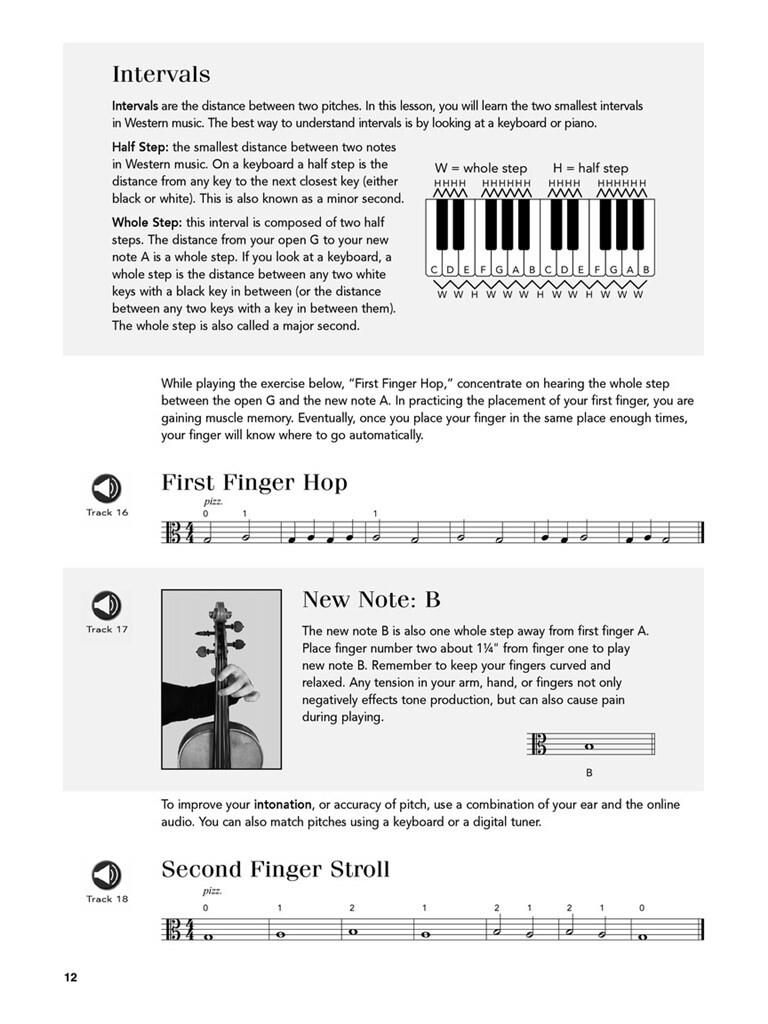 Intervals

Intervals are the distance between two pitches. In this lesson, you will learn the two smallest intervals in Western music. The best way to understand intervals is by looking at a keyboard or piano.

Half Step: the smallest distance between two notes in Western music. On a keyboard a half step is the distance from any key to the next closest key (either black or white). This is also known as a minor second.

Whole Step: this interval is composed of two half steps. The distance from your open G to your new note A is a whole step. If you look at a keyboard, a whole step is the distance between any two white keys with a black key in between (or the distance between any two keys with a key in between them). The whole step is also called a major second.

W = whole step H = half step

H H H H H H H H H H H H H H H H H H H H

C D E F G A B C D E F G A B

W W H W W W H W W H W W W

While playing the exercise below, "First Finger Hop," concentrate on hearing the whole step between the open G and the new note A. In practicing the placement of your first finger, you are gaining muscle memory. Eventually, once you place your finger in the same place enough times, your finger will know where to go automatically.

Track 16

First Finger Hop

pizz.

0 1 1

Track 17

New Note: B

The new note B is also one whole step away from first finger A. Place finger number two about 1¼" from finger one to play new note B. Remember to keep your fingers curved and relaxed. Any tension in your arm, hand, or fingers not only negatively effects tone production, but can also cause pain during playing.

B

To improve your intonation, or accuracy of pitch, use a combination of your ear and the online audio. You can also match pitches using a keyboard or a digital tuner.

Track 18

Second Finger Stroll

pizz.

0 1 2 1 2 1 2 1 0

12